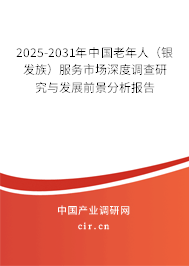 2025-2031年中国老年人（银发族）服务市场深度调查研究与发展前景分析报告

中国产业调研网

cir.cn